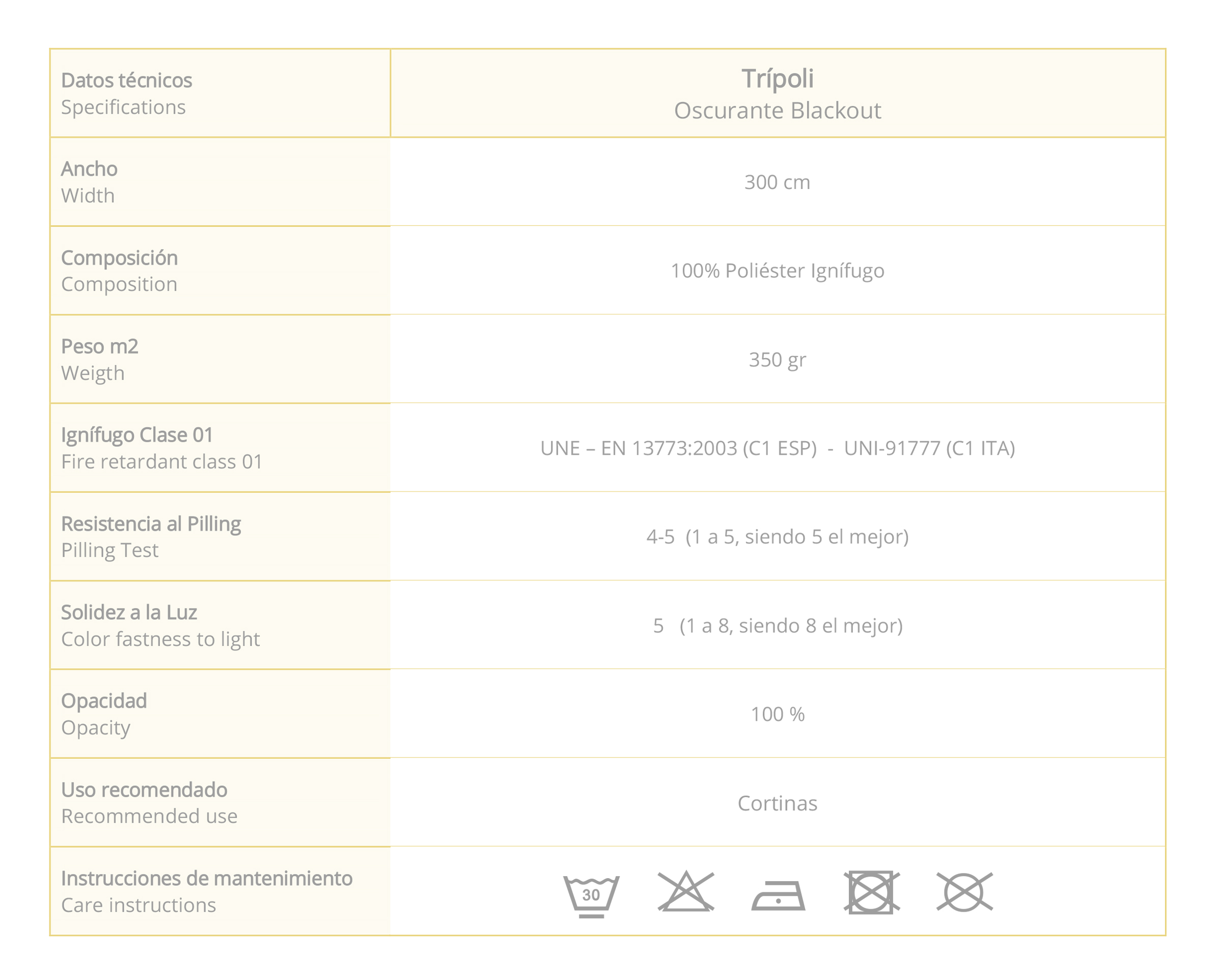 | Datos técnicos Specifications | Trípoli Oscurante Blackout |
|---|---|
| Ancho Width | 300 cm |
| Composición Composition | 100% Poliéster Ignífugo |
| Peso m2 Weigth | 350 gr |
| Ignífugo Clase 01 Fire retardant class 01 | UNE – EN 13773:2003 (C1 ESP) - UNI-91777 (C1 ITA) |
| Resistencia al Pilling Pilling Test | 4-5 (1 a 5, siendo 5 el mejor) |
| Solidez a la Luz Color fastness to light | 5 (1 a 8, siendo 8 el mejor) |
| Opacidad Opacity | 100 % |
| Uso recomendado Recommended use | Cortinas |
| Instrucciones de mantenimiento Care instructions | 30 |